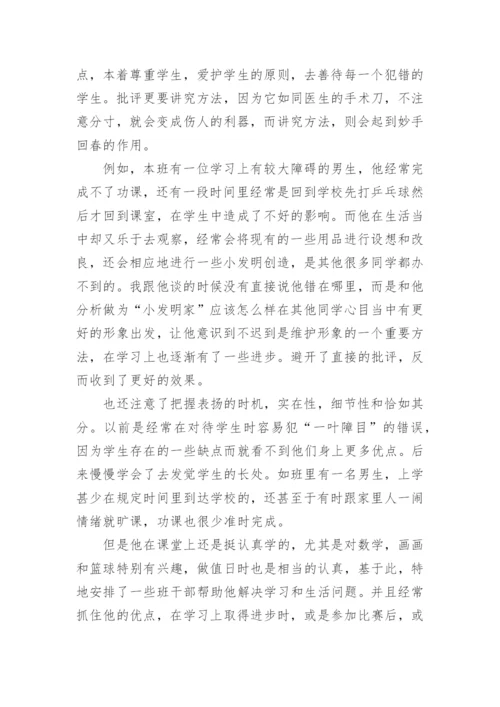 点，本着尊重学生，爱护学生的原则，去善待每一个犯错的学生。批评更要讲究方法，因为它如同医生的手术刀，不注意分寸，就会变成伤人的利器，而讲究方法，则会起到妙手回春的作用。

例如，本班有一位学习上有较大障碍的男生，他经常完成不了功课，还有一段时间里经常是回到学校先打乒乓球然后才回到课室，在学生中造成了不好的影响。而他在生活当中却又乐于去观察，经常会将现有的一些用品进行设想和改良，还会相应地进行一些小发明创造，是其他很多同学都办不到的。我跟他谈的时候没有直接说他错在哪里，而是和他分析做为“小发明家”应该怎么样在其他同学心目当中有更好的形象出发，让他意识到不迟到是维护形象的一个重要方法，在学习上也逐渐有了一些进步。避开了直接的批评，反而收到了更好的效果。

也还注意了把握表扬的时机，实在性，细节性和恰如其分。以前是经常在对待学生时容易犯“一叶障目”的错误，因为学生存在的一些缺点而就看不到他们身上更多优点。后来慢慢学会了去发觉学生的长处。如班里有一名男生，上学甚少在规定时间里到达学校的，还甚至于有时跟家里人一闹情绪就旷课，功课也很少准时完成。

但是他在课堂上还是挺认真学的，尤其是对数学，画画和篮球特别有兴趣，做值日时也是相当的认真，基于此，特地安排了一些班干部帮助他解决学习和生活问题。并且经常抓住他的优点，在学习上取得进步时，或是参加比赛后，或